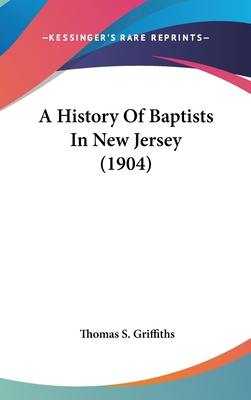 —KESSINGER'S RARE REPRINTS—

A History Of Baptists In New Jersey (1904)

Thomas S. Griffiths